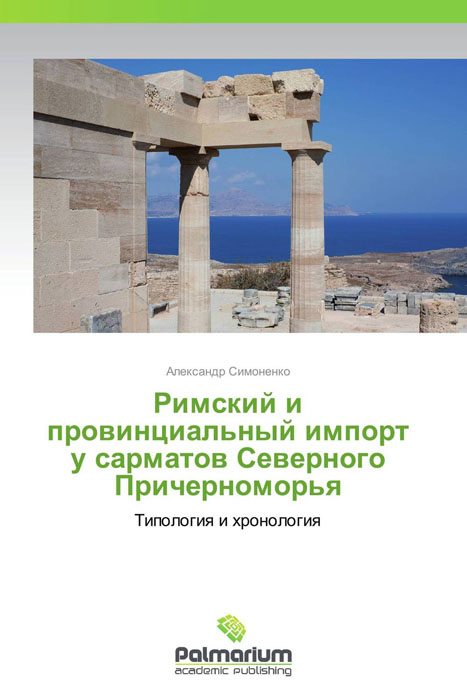 Александр Симоненко

Римский и провинциальный импорт у сарматов Северного Причерноморья

Типология и хронология

Palmarium
academic publishing